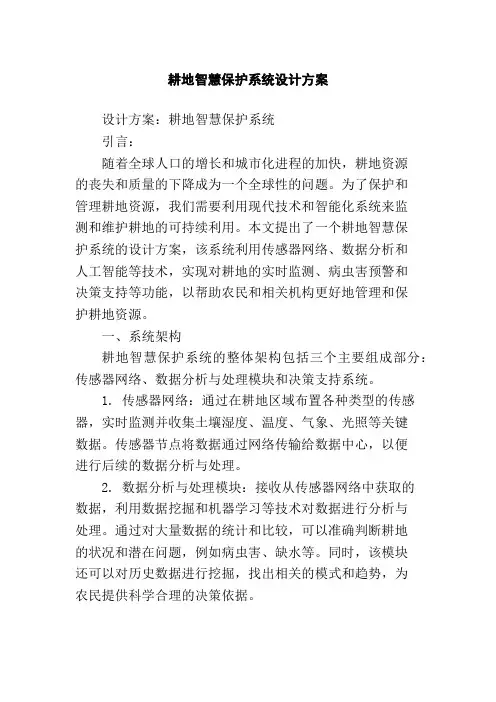 耕地智慧保护系统设计方案

设计方案：耕地智慧保护系统

引言：

随着全球人口的增长和城市化进程的加快，耕地资源的丧失和质量的下降成为一个全球性的问题。为了保护和管理耕地资源，我们需要利用现代技术和智能化系统来监测和维护耕地的可持续利用。本文提出了一个耕地智慧保护系统的设计方案，该系统利用传感器网络、数据分析和人工智能等技术，实现对耕地的实时监测、病虫害预警和决策支持等功能，以帮助农民和相关机构更好地管理和保护耕地资源。

一、系统架构

耕地智慧保护系统的整体架构包括三个主要组成部分：传感器网络、数据分析与处理模块和决策支持系统。

1. 传感器网络：通过在耕地区域布置各种类型的传感器，实时监测并收集土壤湿度、温度、气象、光照等关键数据。传感器节点将数据通过网络传输给数据中心，以便进行后续的数据分析与处理。

2. 数据分析与处理模块：接收从传感器网络中获取的数据，利用数据挖掘和机器学习等技术对数据进行分析与处理。通过对大量数据的统计和比较，可以准确判断耕地的状况和潜在问题，例如病虫害、缺水等。同时，该模块还可以对历史数据进行挖掘，找出相关的模式和趋势，为农民提供科学合理的决策依据。